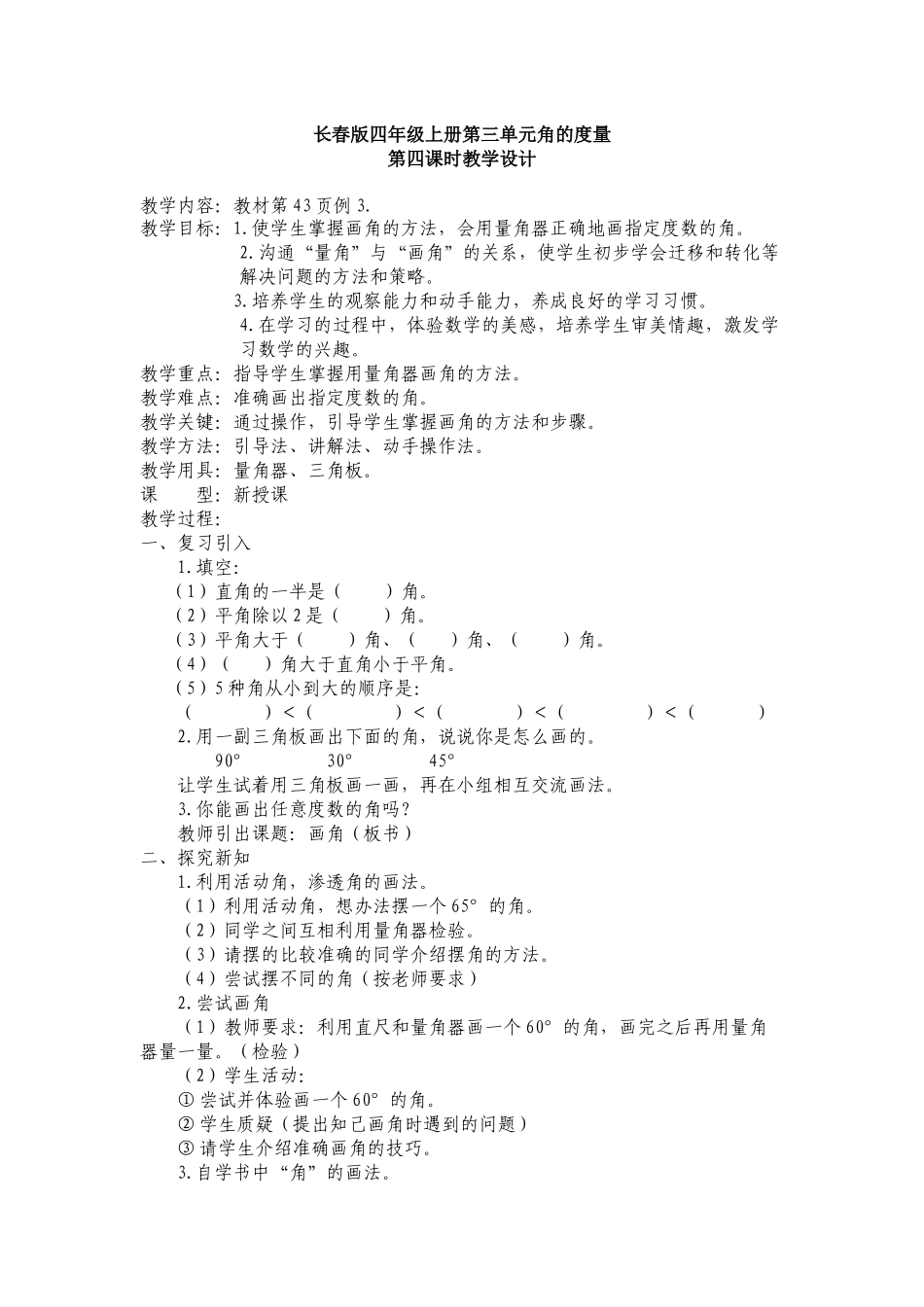 长春版四年级上册第三单元角的度量
第四课时教学设计

教学内容：教材第43页例3.
教学目标：1.使学生掌握画角的方法，会用量角器正确地画指定度数的角。
2.沟通“量角”与“画角”的关系，使学生初步学会迁移和转化等解决问题的方法和策略。
3.培养学生的观察能力和动手能力，养成良好的学习习惯。
4.在学习的过程中，体验数学的美感，培养学生审美情趣，激发学习数学的兴趣。
教学重点：指导学生掌握用量角器画角的方法。
教学难点：准确画出指定度数的角。
教学关键：通过操作，引导学生掌握画角的方法和步骤。
教学方法：引导法、讲解法、动手操作法。
教学用具：量角器、三角板。
课　　型：新授课
教学过程：
一、复习引入
1.填空：
（1）直角的一半是（　　）角。
（2）平角除以2是（　　）角。
（3）平角大于（　　）角、（　　）角、（　　）角。
（4）（　　）角大于直角小于平角。
（5）5种角从小到大的顺序是：
（　　）<（　　）<（　　）<（　　）<（　　）
2.用一副三角板画出下面的角，说说你是怎么画的。
90°　　30°　　45°
让学生试着用三角板画一画，再在小组相互交流画法。
3.你能画出任意度数的角吗？
教师引出课题：画角（板书）
二、探究新知
1.利用活动角，渗透角的画法。
（1）利用活动角，想办法摆一个65°的角。
（2）同学之间互相利用量角器检验。
（3）请摆的比较准确的同学介绍摆角的方法。
（4）尝试摆不同的角（按老师要求）
2.尝试画角
（1）教师要求：利用直尺和量角器画一个60°的角，画完之后再用量角器量一量。（检验）
（2）学生活动：
①尝试并体验画一个60°的角。
②学生质疑（提出知己画角时遇到的问题）
③请学生介绍准确画角的技巧。
3.自学书中“角”的画法。